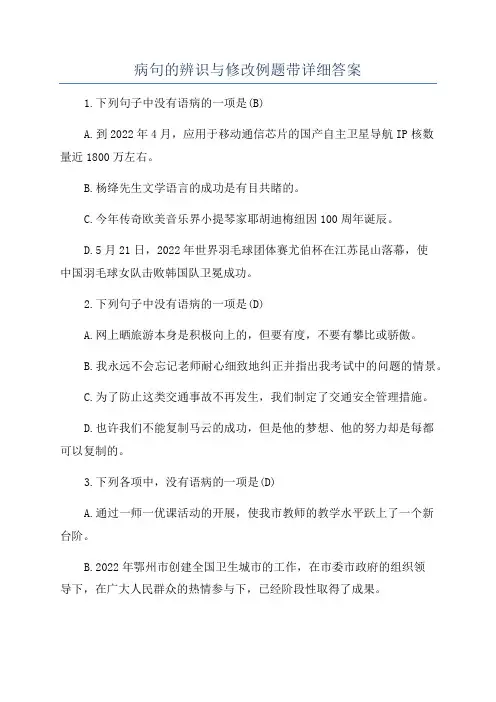 病句的辨识与修改例题带详细答案

1.下列句子中没有语病的一项是(B)

A.到2022年4月，应用于移动通信芯片的国产自主卫星导航IP核数量近1800万左右。

B.杨绛先生文学语言的成功是有目共睹的。

C.今年传奇欧美音乐界小提琴家耶胡迪梅纽因100周年诞辰。

D.5月21日，2022年世界羽毛球团体赛尤伯杯在江苏昆山落幕，使中国羽毛球女队击败韩国队卫冕成功。

2.下列句子中没有语病的一项是(D)

A.网上晒旅游本身是积极向上的，但要有度，不要有攀比或骄傲。

B.我永远不会忘记老师耐心细致地纠正并指出我考试中的问题的情景。

C.为了防止这类交通事故不再发生，我们制定了交通安全管理措施。

D.也许我们不能复制马云的成功，但是他的梦想、他的努力却是每都可以复制的。

3.下列各项中，没有语病的一项是(D)

A.通过一师一优课活动的开展，使我市教师的教学水平跃上了一个新台阶。

B.2022年鄂州市创建全国卫生城市的工作，在市委市政府的组织领导下，在广大人民群众的热情参与下，已经阶段性取得了成果。